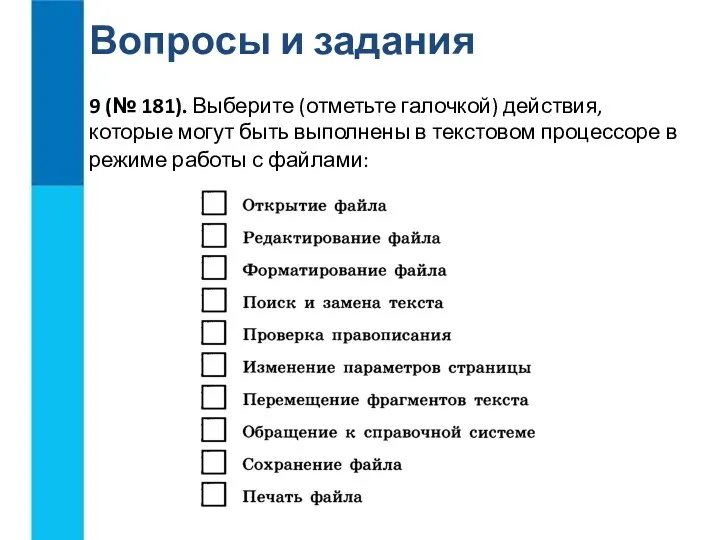 Вопросы и задания

9 (№ 181). Выберите (отметьте галочкой) действия, которые могут быть выполнены в текстовом процессоре в режиме работы с файлами:

Открытие файла
Редактирование файла
Форматирование файла
Поиск и замена текста
Проверка правописания
Изменение параметров страницы
Перемещение фрагментов текста
Обращение к справочной системе
Сохранение файла
Печать файла